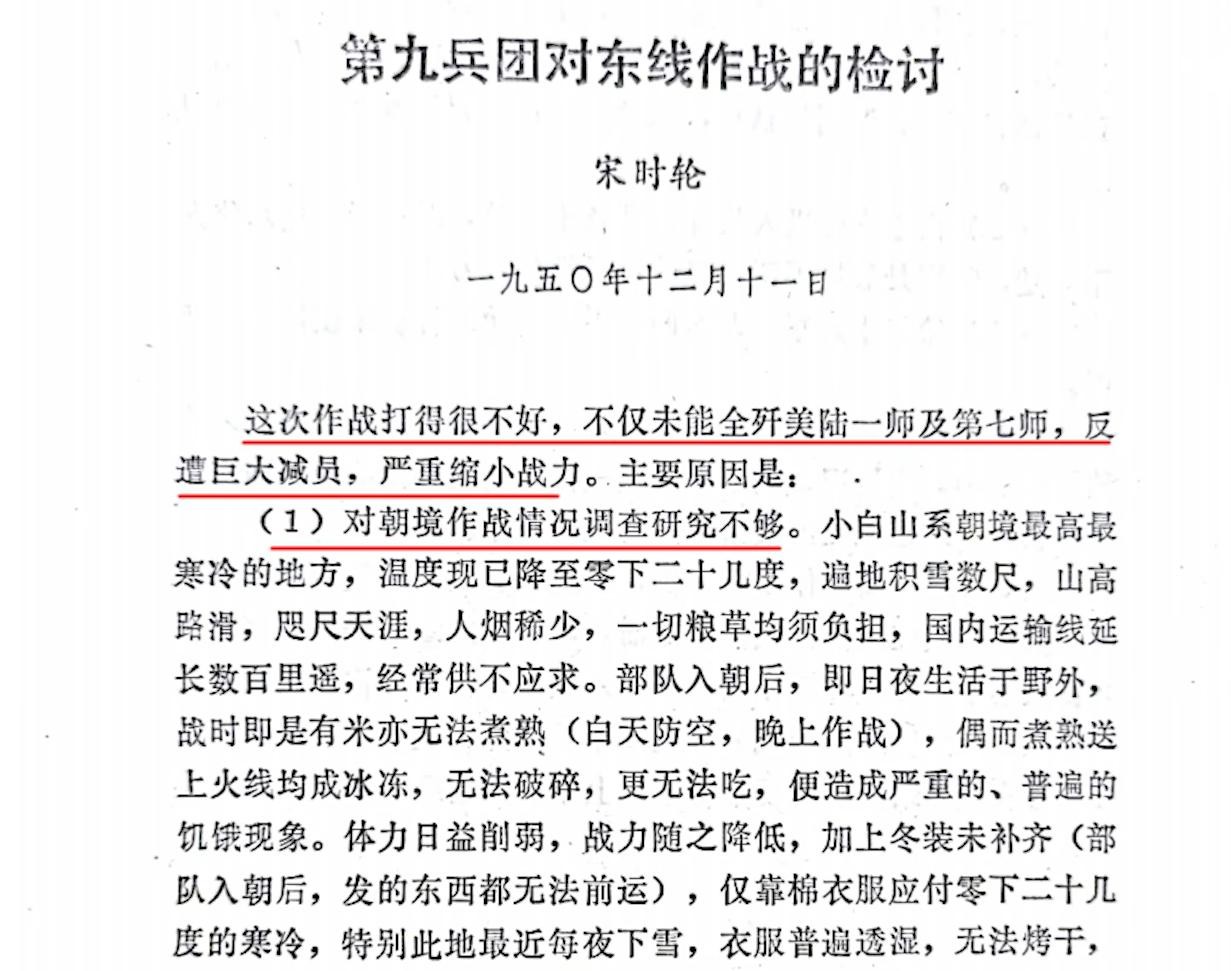 第九兵团对东线作战的检讨

宋时轮

一九五〇年十二月十一日

这次作战打得很不好，不仅未能全歼美陆一师及第七师，反遭巨大减员，严重缩小战力。主要原因是：

（1）对朝境作战情况调查研究不够。小白山系朝境最高最寒冷的地方，温度现已降至零下二十几度，遍地积雪数尺，山高路滑，咫尺天涯，人烟稀少，一切粮草均须负担，国内运输线延长数百里遥，经常供不应求。部队入朝后，即日夜生活于野外，战时即是有米亦无法煮熟（白天防空，晚上作战），偶而煮熟送上火线均成冰冻，无法破碎，更无法吃，便造成严重的、普遍的饥饿现象。体力日益削弱，战力随之降低，加上冬装未补齐（部队入朝后，发的东西都无法前运），仅靠棉衣服应付零下二十几度的寒冷，特别此地最近每夜下雪，衣服普遍透湿，无法烤干，